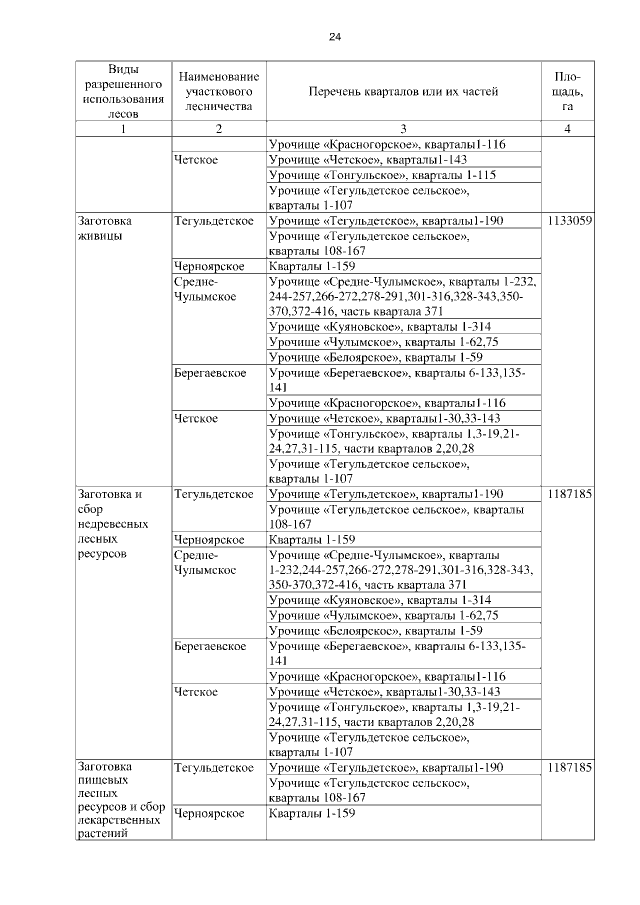 24

| Виды разрешенного использования лесов | Наименование участкового лесничества | Перечень кварталов или их частей | Площадь, га |
|---|---|---|---|
| 1 | 2 | 3 | 4 |
| | | Урочище «Красногорское», кварталы1-116 | |
| | Четское | Урочище «Четское», кварталы1-143 | |
| | | Урочище «Тонгульское», кварталы 1-115 | |
| | | Урочище «Тегульдетское сельское», кварталы 1-107 | |
| Заготовка живицы | Тегульдетское | Урочище «Тегульдетское», кварталы1-190 | 1133059 |
| | | Урочище «Тегульдетское сельское», кварталы 108-167 | |
| | Черноярское | Кварталы 1-159 | |
| | Средне-Чулымское | Урочище «Средне-Чулымское», кварталы 1-232, 244-257,266-272,278-291,301-316,328-343,350-370,372-416, часть квартала 371 | |
| | | Урочище «Куяновское», кварталы 1-314 | |
| | | Урочище «Чулымское», кварталы 1-62,75 | |
| | | Урочище «Белоярское», кварталы 1-59 | |
| | Берегаевское | Урочище «Берегаевское», кварталы 6-133,135-141 | |
| | | Урочище «Красногорское», кварталы1-116 | |
| | Четское | Урочище «Четское», кварталы1-30,33-143 | |
| | | Урочище «Тонгульское», кварталы 1,3-19,21-24,27,31-115, части кварталов 2,20,28 | |
| | | Урочище «Тегульдетское сельское», кварталы 1-107 | |
| Заготовка и сбор недревесных лесных ресурсов | Тегульдетское | Урочище «Тегульдетское», кварталы1-190 | 1187185 |
| | | Урочище «Тегульдетское сельское», кварталы 108-167 | |
| | Черноярское | Кварталы 1-159 | |
| | Средне-Чулымское | Урочище «Средне-Чулымское», кварталы 1-232,244-257,266-272,278-291,301-316,328-343, 350-370,372-416, часть квартала 371 | |
| | | Урочище «Куяновское», кварталы 1-314 | |
| | | Урочище «Чулымское», кварталы 1-62,75 | |
| | | Урочище «Белоярское», кварталы 1-59 | |
| | Берегаевское | Урочище «Берегаевское», кварталы 6-133,135-141 | |
| | | Урочище «Красногорское», кварталы1-116 | |
| | Четское | Урочище «Четское», кварталы1-30,33-143 | |
| | | Урочище «Тонгульское», кварталы 1,3-19,21-24,27,31-115, части кварталов 2,20,28 | |
| | | Урочище «Тегульдетское сельское», кварталы 1-107 | |
| Заготовка пищевых лесных ресурсов и сбор лекарственных растений | Тегульдетское | Урочище «Тегульдетское», кварталы1-190 | 1187185 |
| | | Урочище «Тегульдетское сельское», кварталы 108-167 | |
| | Черноярское | Кварталы 1-159 | |